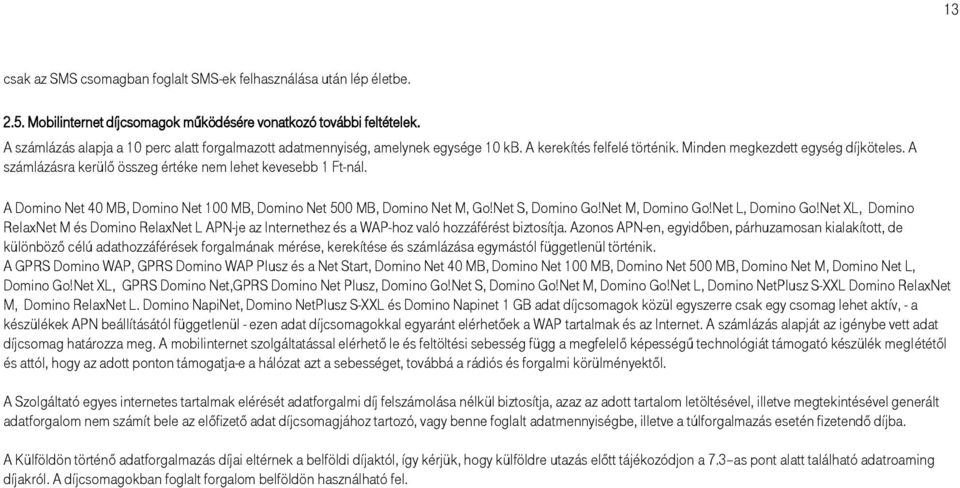 13

csak az SMS csomagban foglalt SMS-ek felhasználása után lép életbe.

2.5. Mobilinternet díjcsomagok működésére vonatkozó további feltételek.
A számlázás alapja a 10 perc alatt forgalmazott adatmennyiség, amelynek egysége 10 kB. A kerekítés felfelé történik. Minden megkezdett egység díjköteles. A számlázásra kerülő összeg értéke nem lehet kevesebb 1 Ft-nál.

A Domino Net 40 MB, Domino Net 100 MB, Domino Net 500 MB, Domino Net M, Go!Net S, Domino Go!Net M, Domino Go!Net L, Domino Go!Net XL, Domino RelaxNet M és Domino RelaxNet L APN-je az Internethez és a WAP-hoz való hozzáférést biztosítja. Azonos APN-en, egyidőben, párhuzamosan kialakított, de különböző célú adathozzáférések forgalmának mérése, kerekítése és számlázása egymástól függetlenül történik.
A GPRS Domino WAP, GPRS Domino WAP Plusz és a Net Start, Domino Net 40 MB, Domino Net 100 MB, Domino Net 500 MB, Domino Net M, Domino Net L, Domino Go!Net XL, GPRS Domino Net,GPRS Domino Net Plusz, Domino Go!Net S, Domino Go!Net M, Domino Go!Net L, Domino NetPlusz S-XXL Domino RelaxNet M, Domino RelaxNet L. Domino NapiNet, Domino NetPlusz S-XXL és Domino Napinet 1 GB adat díjcsomagok közül egyszerre csak egy csomag lehet aktív, - a készülékek APN beállításától függetlenül - ezen adat díjcsomagokkal egyaránt elérhetőek a WAP tartalmak és az Internet. A számlázás alapját az igénybe vett adat díjcsomag határozza meg. A mobilinternet szolgáltatással elérhető le és feltöltési sebesség függ a megfelelő képességű technológiát támogató készülék meglététől és attól, hogy az adott ponton támogatja-e a hálózat azt a sebességet, továbbá a rádiós és forgalmi körülményektől.

A Szolgáltató egyes internetes tartalmak elérését adatforgalmi díj felszámolása nélkül biztosítja, azaz az adott tartalom letöltésével, illetve megtekintésével generált adatforgalom nem számít bele az előfizető adat díjcsomagjához tartozó, vagy benne foglalt adatmennyiségbe, illetve a túlforgalmazás esetén fizetendő díjba.

A Külföldön történő adatforgalmazás díjai eltérnek a belföldi díjaktól, így kérjük, hogy külföldre utazás előtt tájékozódjon a 7.3–as pont alatt található adatroaming díjakról. A díjcsomagokban foglalt forgalom belföldön használható fel.